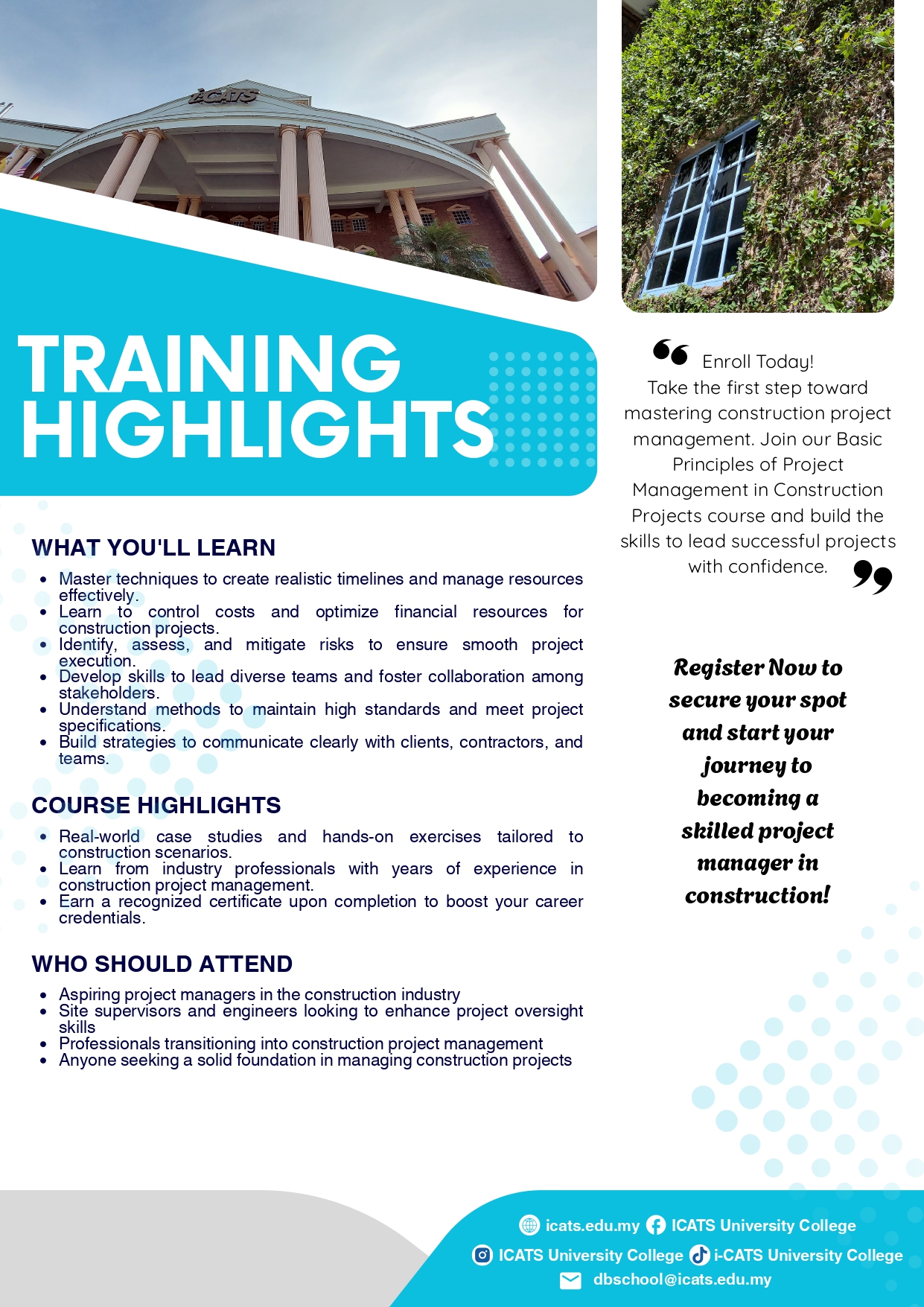 i-CATS

TRAINING HIGHLIGHTS

WHAT YOU'LL LEARN

- Master techniques to create realistic timelines and manage resources effectively.
- Learn to control costs and optimize financial resources for construction projects.
- Identify, assess, and mitigate risks to ensure smooth project execution.
- Develop skills to lead diverse teams and foster collaboration among stakeholders.
- Understand methods to maintain high standards and meet project specifications.
- Build strategies to communicate clearly with clients, contractors, and teams.

COURSE HIGHLIGHTS

- Real-world case studies and hands-on exercises tailored to construction scenarios.
- Learn from industry professionals with years of experience in construction project management.
- Earn a recognized certificate upon completion to boost your career credentials.

WHO SHOULD ATTEND

- Aspiring project managers in the construction industry
- Site supervisors and engineers looking to enhance project oversight skills
- Professionals transitioning into construction project management
- Anyone seeking a solid foundation in managing construction projects

Enroll Today!
Take the first step toward mastering construction project management. Join our Basic Principles of Project Management in Construction Projects course and build the skills to lead successful projects with confidence.

Register Now to secure your spot and start your journey to becoming a skilled project manager in construction!

icats.edu.my ICATS University College
ICATS University College i-CATS University College
dbschool@icats.edu.my